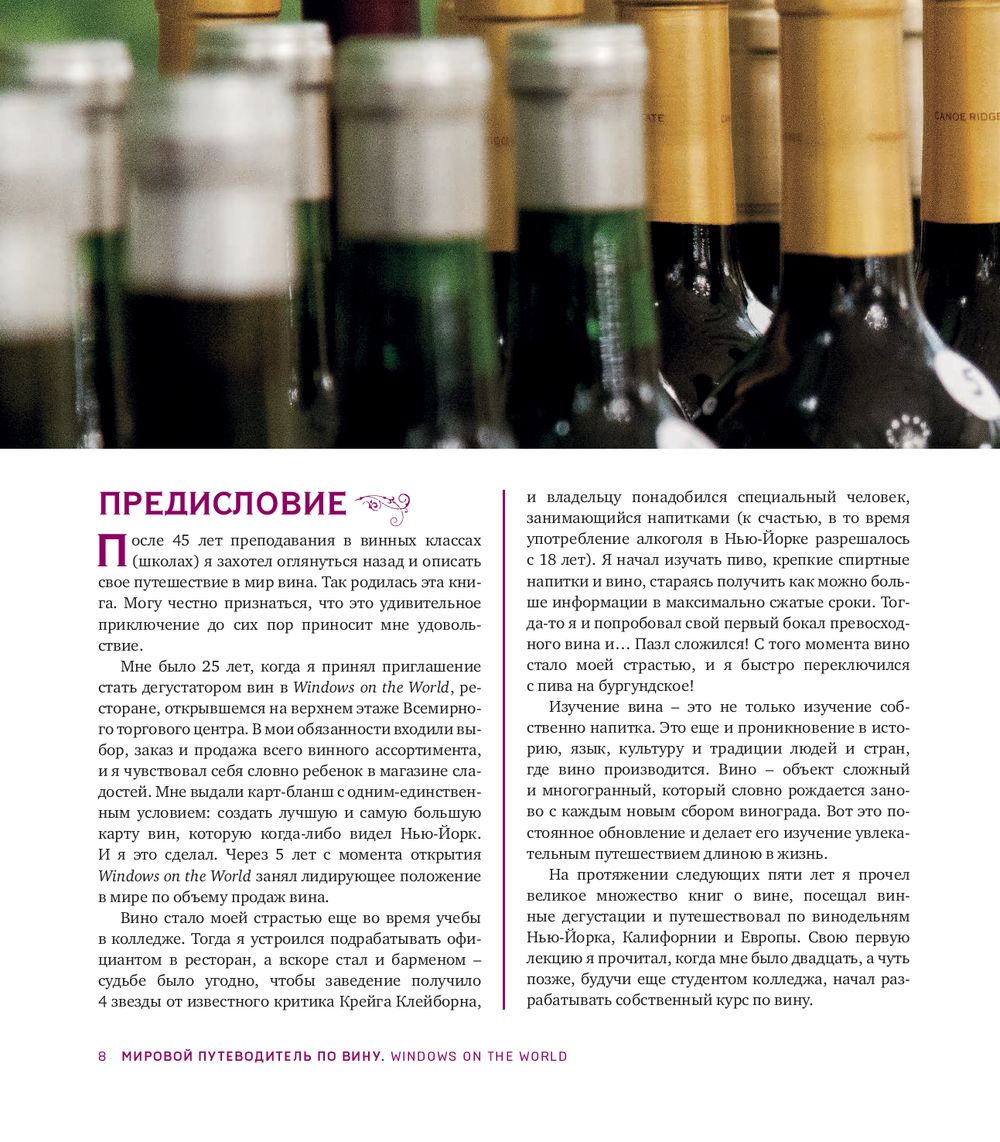 ПРЕДИСЛОВИЕ

После 45 лет преподавания в винных классах (школах) я захотел оглянуться назад и описать свое путешествие в мир вина. Так родилась эта книга. Могу честно признаться, что это удивительное приключение до сих пор приносит мне удовольствие.

Мне было 25 лет, когда я принял приглашение стать дегустатором вин в Windows on the World, ресторане, открывшемся на верхнем этаже Всемирного торгового центра. В мои обязанности входили выбор, заказ и продажа всего винного ассортимента, и я чувствовал себя словно ребенок в магазине сладостей. Мне выдали карт-бланш с одним-единственным условием: создать лучшую и самую большую карту вин, которую когда-либо видел Нью-Йорк. И я это сделал. Через 5 лет с момента открытия Windows on the World занял лидирующее положение в мире по объему продаж вина.

Вино стало моей страстью еще во время учебы в колледже. Тогда я устроился подрабатывать официантом в ресторан, а вскоре стал и барменом – судьбе было угодно, чтобы заведение получило 4 звезды от известного критика Крейга Клейборна, и владельцу понадобился специальный человек, занимающийся напитками (к счастью, в то время употребление алкоголя в Нью-Йорке разрешалось с 18 лет). Я начал изучать пиво, крепкие спиртные напитки и вино, стараясь получить как можно больше информации в максимально сжатые сроки. Тогда-то я и попробовал свой первый бокал превосходного вина и… Пазл сложился! С того момента вино стало моей страстью, и я быстро переключился с пива на бургундское!

Изучение вина – это не только изучение собственно напитка. Это еще и проникновение в историю, язык, культуру и традиции людей и стран, где вино производится. Вино – объект сложный и многогранный, который словно рождается заново с каждым новым сбором винограда. Вот это постоянное обновление и делает его изучение увлекательным путешествием длиною в жизнь.

На протяжении следующих пяти лет я прочел великое множество книг о вине, посещал винные дегустации и путешествовал по винодельням Нью-Йорка, Калифорнии и Европы. Свою первую лекцию я прочитал, когда мне было двадцать, а чуть позже, будучи еще студентом колледжа, начал разрабатывать собственный курс по вину.

8 МИРОВОЙ ПУТЕВОДИТЕЛЬ ПО ВИНУ. WINDOWS ON THE WORLD